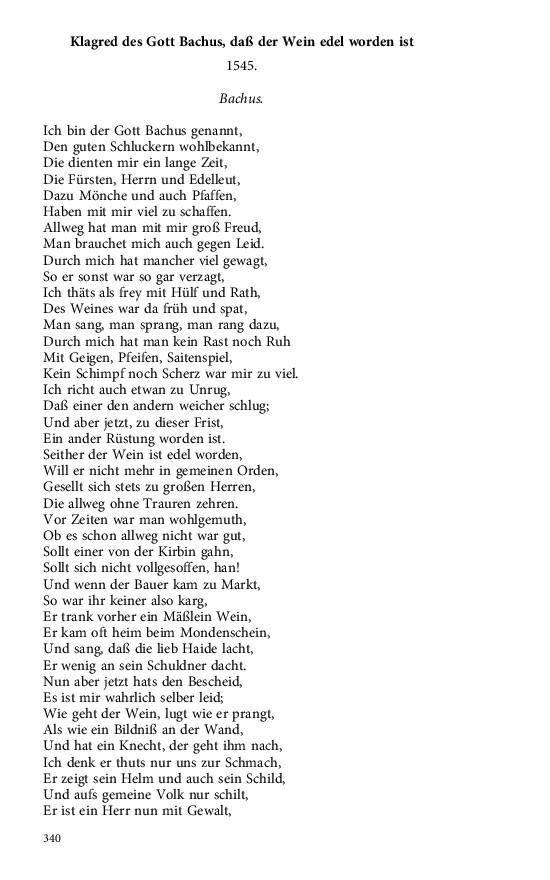 Klagred des Gott Bachus, daß der Wein edel worden ist

1545.

Bachus.

Ich bin der Gott Bachus genannt,
Den guten Schluckern wohlbekannt,
Die dienten mir ein lange Zeit,
Die Fürsten, Herrn und Edelleut,
Dazu Mönche und auch Pfaffen,
Haben mit mir viel zu schaffen.
Allweg hat man mit mir groß Freud,
Man brauchet mich auch gegen Leid.
Durch mich hat mancher viel gewagt,
So er sonst war so gar verzagt,
Ich thäts als frey mit Hülf und Rath,
Des Weines war da früh und spat,
Man sang, man sprang, man rang dazu,
Durch mich hat man kein Rast noch Ruh
Mit Geigen, Pfeifen, Saitenspiel,
Kein Schimpf noch Scherz war mir zu viel.
Ich richt auch etwan zu Unrug,
Daß einer den andern weicher schlug;
Und aber jetzt, zu dieser Frist,
Ein ander Rüstung worden ist.
Seither der Wein ist edel worden,
Will er nicht mehr in gemeinen Orden,
Gesellt sich stets zu großen Herren,
Die allweg ohne Trauren zehren.
Vor Zeiten war man wohlgemuth,
Ob es schon allweg nicht war gut,
Sollt einer von der Kirbin gahn,
Sollt sich nicht vollgesoffen, han!
Und wenn der Bauer kam zu Markt,
So war ihr keiner also karg,
Er trank vorher ein Mäßlein Wein,
Er kam oft heim beim Mondenschein,
Und sang, daß die lieb Haide lacht,
Er wenig an sein Schuldner dacht.
Nun aber jetzt hats den Bescheid,
Es ist mir wahrlich selber leid;
Wie geht der Wein, lugt wie er prangt,
Als wie ein Bildniß an der Wand,
Und hat ein Knecht, der geht ihm nach,
Ich denk er thuts nur uns zur Schmach,
Er zeigt sein Helm und auch sein Schild,
Und aufs gemeine Volk nur schilt,
Er ist ein Herr nun mit Gewalt,

340